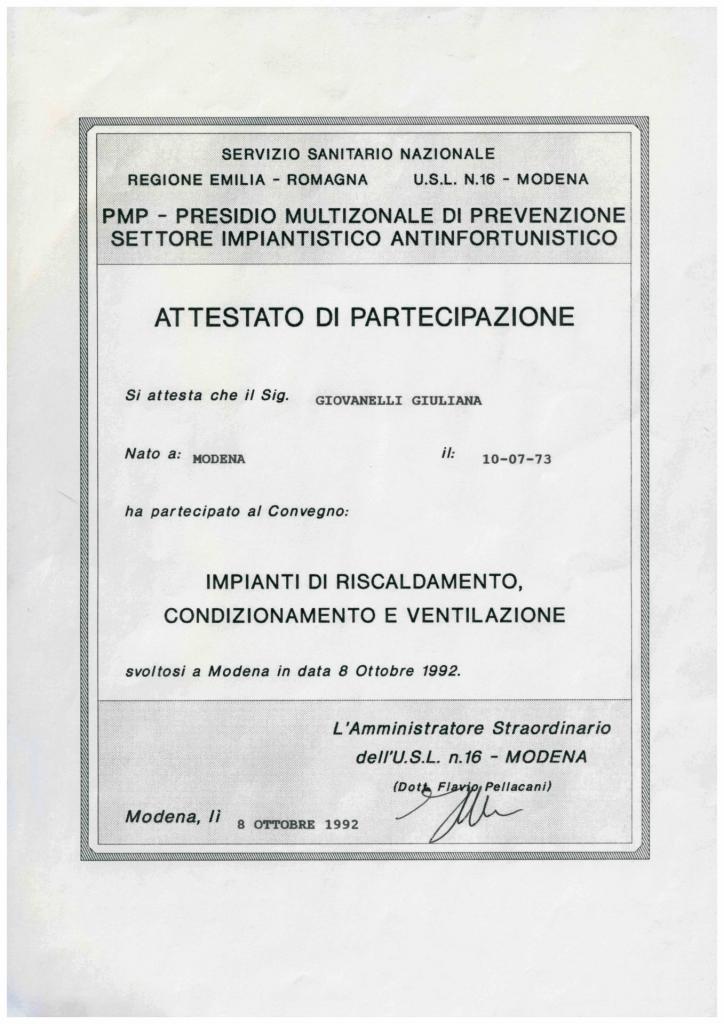 SERVIZIO SANITARIO NAZIONALE
REGIONE EMILIA - ROMAGNA U.S.L. N.16 - MODENA

PMP - PRESIDIO MULTIZONALE DI PREVENZIONE
SETTORE IMPIANTISTICO ANTINFORTUNISTICO

ATTESTATO DI PARTECIPAZIONE

Si attesta che il Sig. GIOVANELLI GIULIANA

Nato a: MODENA il: 10-07-73

ha partecipato al Convegno:

IMPIANTI DI RISCALDAMENTO,
CONDIZIONAMENTO E VENTILAZIONE

svoltosi a Modena in data 8 Ottobre 1992.

L'Amministratore Straordinario
dell'U.S.L. n.16 - MODENA
(Dott. Flavio Pellacani)

Modena, lì 8 OTTOBRE 1992